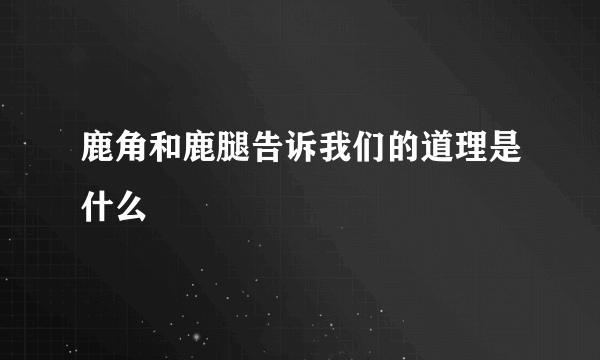 鹿角和鹿腿告诉我们的道理是什么